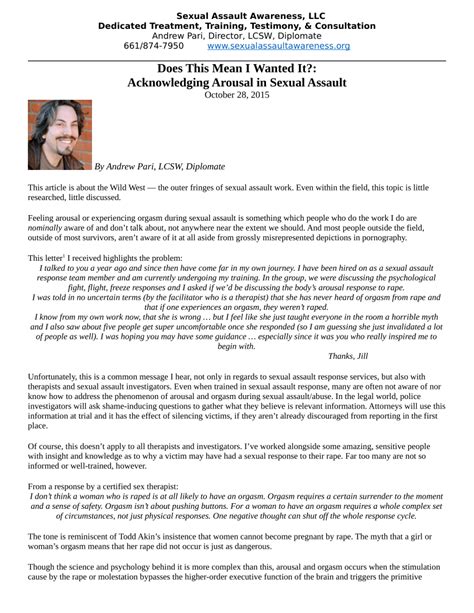 Sexual Assault Awareness, LLC
Dedicated Treatment, Training, Testimony, & Consultation
Andrew Pari, Director, LCSW, Diplomate
661/874-7950 www.sexualassaultawareness.org

Does This Mean I Wanted It?:
Acknowledging Arousal in Sexual Assault
October 28, 2015

By Andrew Pari, LCSW, Diplomate

This article is about the Wild West — the outer fringes of sexual assault work. Even within the field, this topic is little researched, little discussed.

Feeling arousal or experiencing orgasm during sexual assault is something which people who do the work I do are nominally aware of and don't talk about, not anywhere near the extent we should. And most people outside the field, outside of most survivors, aren't aware of it at all aside from grossly misrepresented depictions in pornography.

This letter$^1$ I received highlights the problem:
I talked to you a year ago and since then have come far in my own journey. I have been hired on as a sexual assault response team member and am currently undergoing my training. In the group, we were discussing the psychological fight, flight, freeze responses and I asked if we'd be discussing the body's arousal response to rape.
I was told in no uncertain terms (by the facilitator who is a therapist) that she has never heard of orgasm from rape and that if one experiences an orgasm, they weren't raped.
I know from my own work now, that she is wrong … but I feel like she just taught everyone in the room a horrible myth and I also saw about five people get super uncomfortable once she responded (so I am guessing she just invalidated a lot of people as well). I was hoping you may have some guidance … especially since it was you who really inspired me to begin with.
Thanks, Jill

Unfortunately, this is a common message I hear, not only in regards to sexual assault response services, but also with therapists and sexual assault investigators. Even when trained in sexual assault response, many are often not aware of nor know how to address the phenomenon of arousal and orgasm during sexual assault/abuse. In the legal world, police investigators will ask shame-inducing questions to gather what they believe is relevant information. Attorneys will use this information at trial and it has the effect of silencing victims, if they aren't already discouraged from reporting in the first place.

Of course, this doesn't apply to all therapists and investigators. I've worked alongside some amazing, sensitive people with insight and knowledge as to why a victim may have had a sexual response to their rape. Far too many are not so informed or well-trained, however.

From a response by a certified sex therapist:
I don't think a woman who is raped is at all likely to have an orgasm. Orgasm requires a certain surrender to the moment and a sense of safety. Orgasm isn't about pushing buttons. For a woman to have an orgasm requires a whole complex set of circumstances, not just physical responses. One negative thought can shut off the whole response cycle.

The tone is reminiscent of Todd Akin's insistence that women cannot become pregnant by rape. The myth that a girl or woman's orgasm means that her rape did not occur is just as dangerous.

Though the science and psychology behind it is more complex than this, arousal and orgasm occurs when the stimulation cause by the rape or molestation bypasses the higher-order executive function of the brain and triggers the primitive